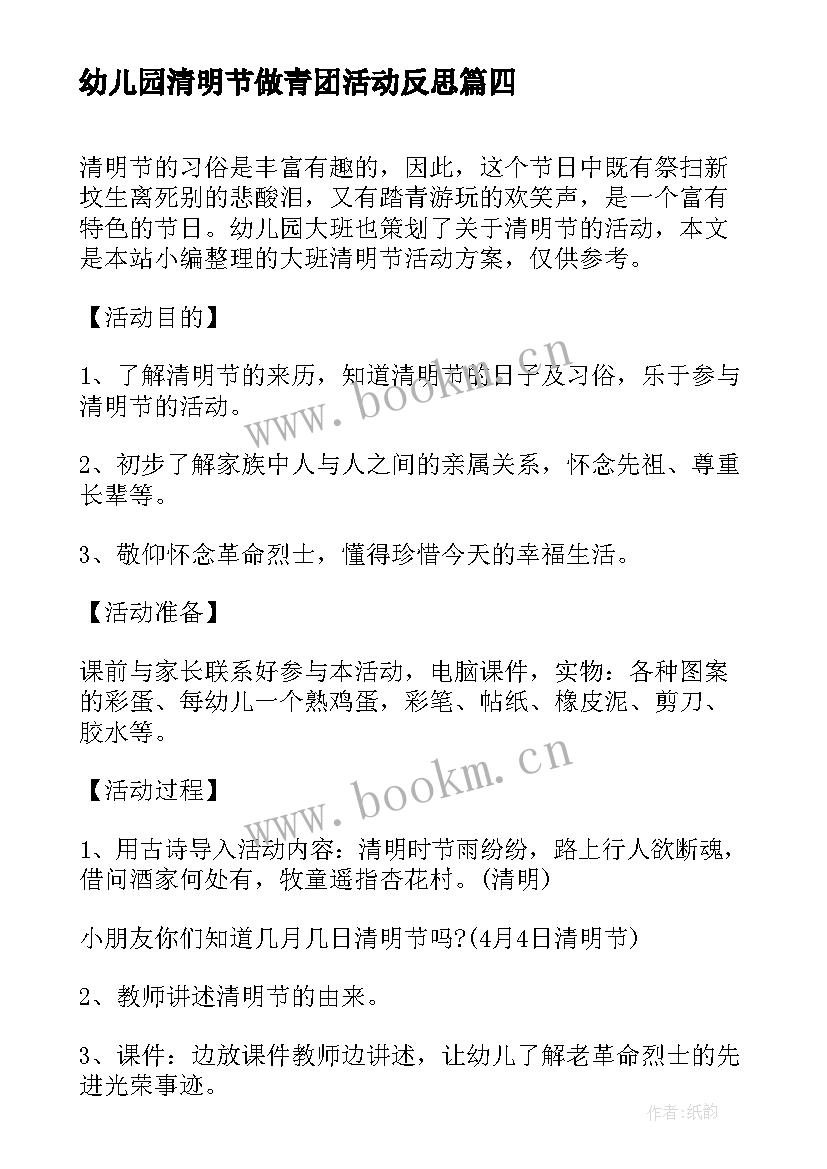 幼儿园清明节做青团活动反思篇四

清明节的习俗是丰富有趣的，因此，这个节日中既有祭扫新坟生离死别的悲酸泪，又有踏青游玩的欢笑声，是一个富有特色的节日。幼儿园大班也策划了关于清明节的活动，本文是本站小编整理的大班清明节活动方案，仅供参考。

【活动目的】

1、了解清明节的来历，知道清明节的日子及习俗，乐于参与清明节的活动。

2、初步了解家族中人与人之间的亲属关系，怀念先祖、尊重长辈等。

3、敬仰怀念革命烈士，懂得珍惜今天的幸福生活。

【活动准备】

课前与家长联系好参与本活动，电脑课件，实物：各种图案的彩蛋、每幼儿一个熟鸡蛋，彩笔、帖纸、橡皮泥、剪刀、胶水等。

【活动过程】

1、用古诗导入活动内容：清明时节雨纷纷，路上行人欲断魂，借问酒家何处有，牧童遥指杏花村。(清明)

小朋友你们知道几月几日清明节吗?(4月4日清明节)

2、教师讲述清明节的由来。

3、课件：边放课件教师边讲述，让幼儿了解老革命烈士的先进光荣事迹。

www.bookm.cn
www.bookm.cn
作者:纸韵